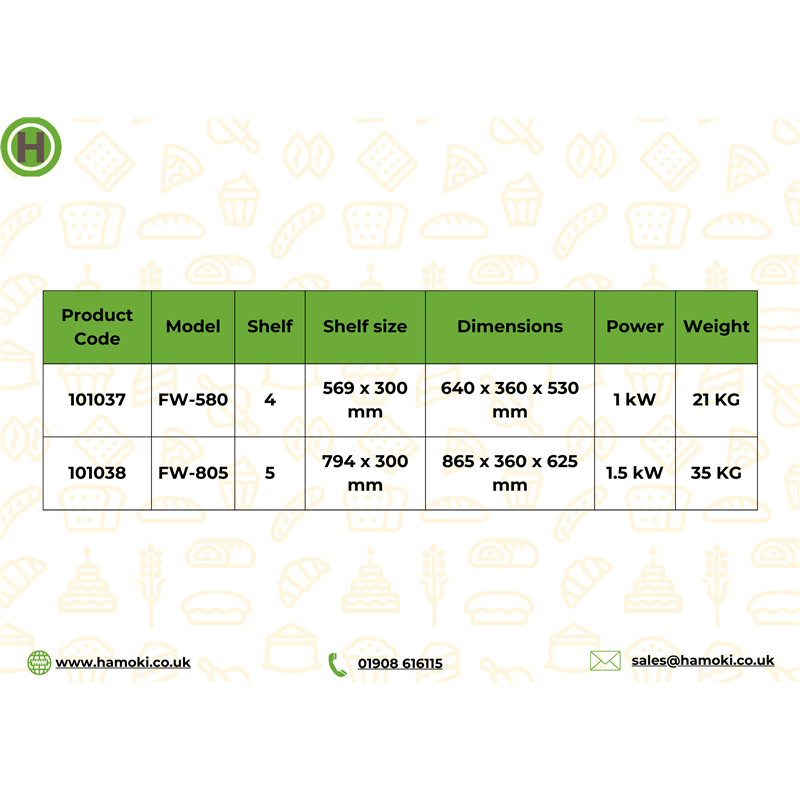 H

| Product Code | Model | Shelf | Shelf size | Dimensions | Power | Weight |
|---|---|---|---|---|---|---|
| 101037 | FW-580 | 4 | 569 x 300 mm | 640 x 360 x 530 mm | 1 kW | 21 KG |
| 101038 | FW-805 | 5 | 794 x 300 mm | 865 x 360 x 625 mm | 1.5 kW | 35 KG |

www.hamoki.co.uk

01908 616115

sales@hamoki.co.uk